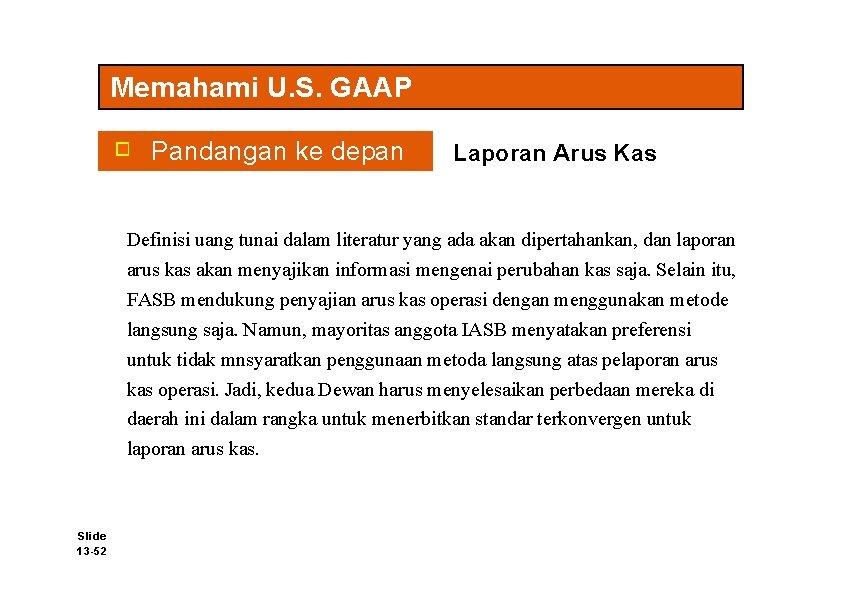 Memahami U.S. GAAP

Pandangan ke depan

Laporan Arus Kas

Definisi uang tunai dalam literatur yang ada akan dipertahankan, dan laporan arus kas akan menyajikan informasi mengenai perubahan kas saja. Selain itu, FASB mendukung penyajian arus kas operasi dengan menggunakan metode langsung saja. Namun, mayoritas anggota IASB menyatakan preferensi untuk tidak mnsyaratkan penggunaan metoda langsung atas pelaporan arus kas operasi. Jadi, kedua Dewan harus menyelesaikan perbedaan mereka di daerah ini dalam rangka untuk menerbitkan standar terkonvergen untuk laporan arus kas.

Slide
13-52